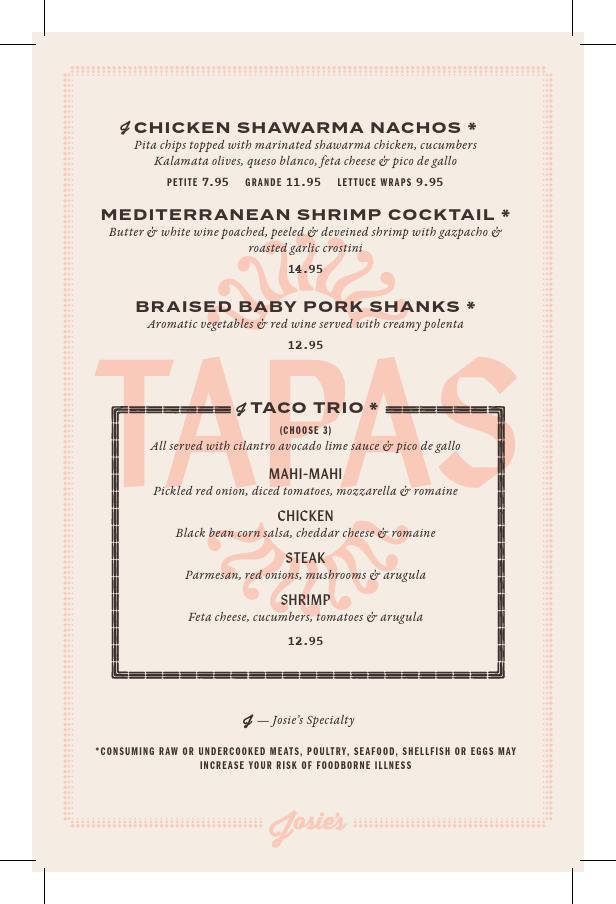 CHICKEN SHAWARMA NACHOS *
Pita chips topped with marinated shawarma chicken, cucumbers Kalamata olives, queso blanco, feta cheese & pico de gallo
PETITE 7.95 GRANDE 11.95 LETTUCE WRAPS 9.95

MEDITERRANEAN SHRIMP COCKTAIL *
Butter & white wine poached, peeled & deveined shrimp with gazpacho & roasted garlic crostini
14.95

BRAISED BABY PORK SHANKS *
Aromatic vegetables & red wine served with creamy polenta
12.95

TAPAS

TACO TRIO *
(CHOOSE 3)
All served with cilantro avocado lime sauce & pico de gallo

MAHI-MAHI
Pickled red onion, diced tomatoes, mozzarella & romaine

CHICKEN
Black bean corn salsa, cheddar cheese & romaine

STEAK
Parmesan, red onions, mushrooms & arugula

SHRIMP
Feta cheese, cucumbers, tomatoes & arugula

12.95

— Josie's Specialty

*CONSUMING RAW OR UNDERCOOKED MEATS, POULTRY, SEAFOOD, SHELLFISH OR EGGS MAY INCREASE YOUR RISK OF FOODBORNE ILLNESS

Josie's